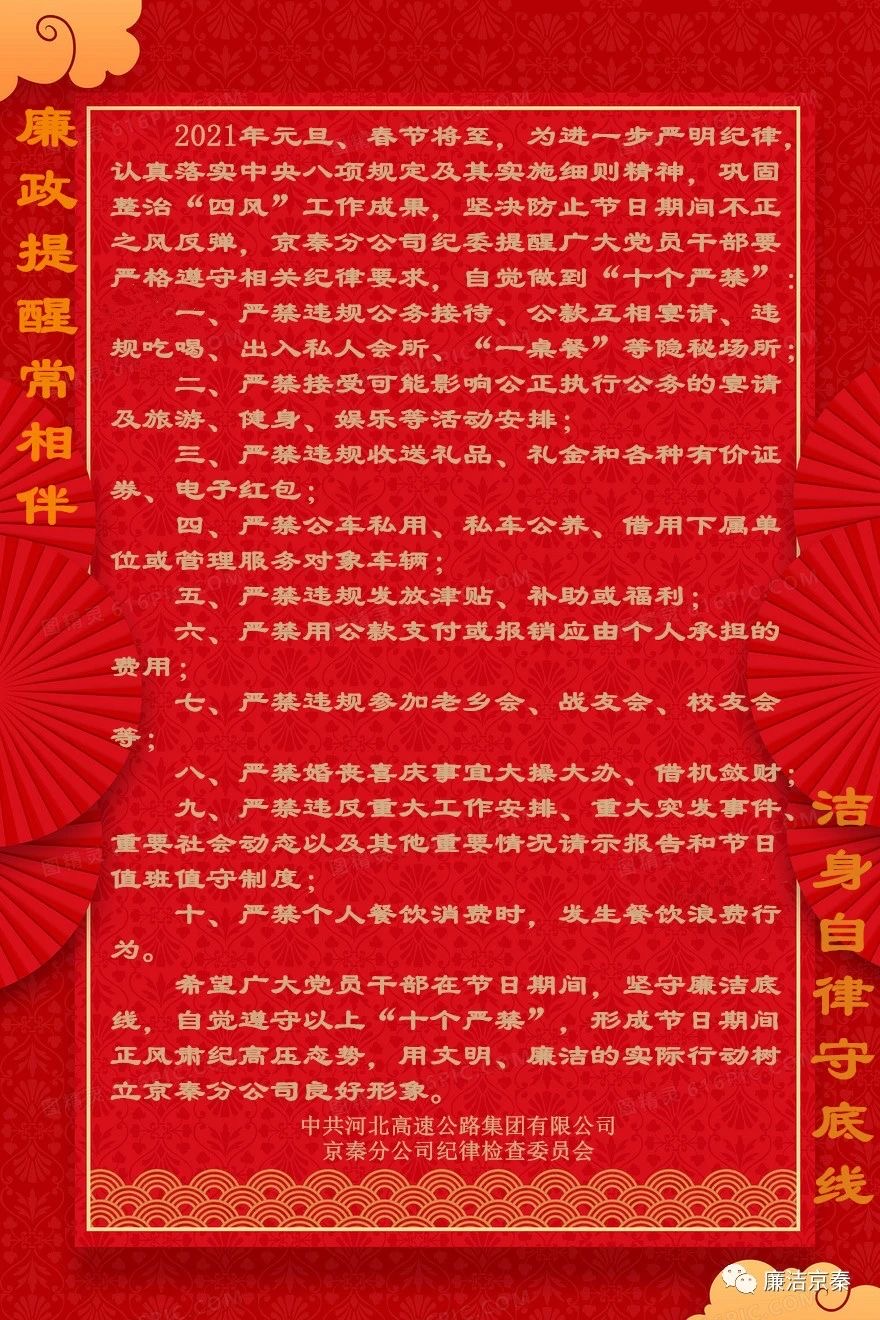 廉政提醒常相伴

2021年元旦、春节将至，为进一步严明纪律，认真落实中央八项规定及其实施细则精神，巩固整治“四风”工作成果，坚决防止节日期间不正之风反弹，京秦分公司纪委提醒广大党员干部要严格遵守相关纪律要求，自觉做到“十个严禁”：

一、严禁违规公务接待、公款互相宴请、违规吃喝、出入私人会所、“一桌餐”等隐秘场所；

二、严禁接受可能影响公正执行公务的宴请及旅游、健身、娱乐等活动安排；

三、严禁违规收送礼品、礼金和各种有价证券、电子红包；

四、严禁公车私用、私车公养、借用下属单位或管理服务对象车辆；

五、严禁违规发放津贴、补助或福利；

六、严禁用公款支付或报销应由个人承担的费用；

七、严禁违规参加老乡会、战友会、校友会等；

八、严禁婚丧喜庆事宜大操大办、借机敛财；

九、严禁违反重大工作安排、重大突发事件、重要社会动态以及其他重要情况请示报告和节日值班值守制度；

十、严禁个人餐饮消费时，发生餐饮浪费行为。

希望广大党员干部在节日期间，坚守廉洁底线，自觉遵守以上“十个严禁”，形成节日期间正风肃纪高压态势，用文明、廉洁的实际行动树立京秦分公司良好形象。

中共河北高速公路集团有限公司
京秦分公司纪律检查委员会

洁身自律守底线

廉洁京秦